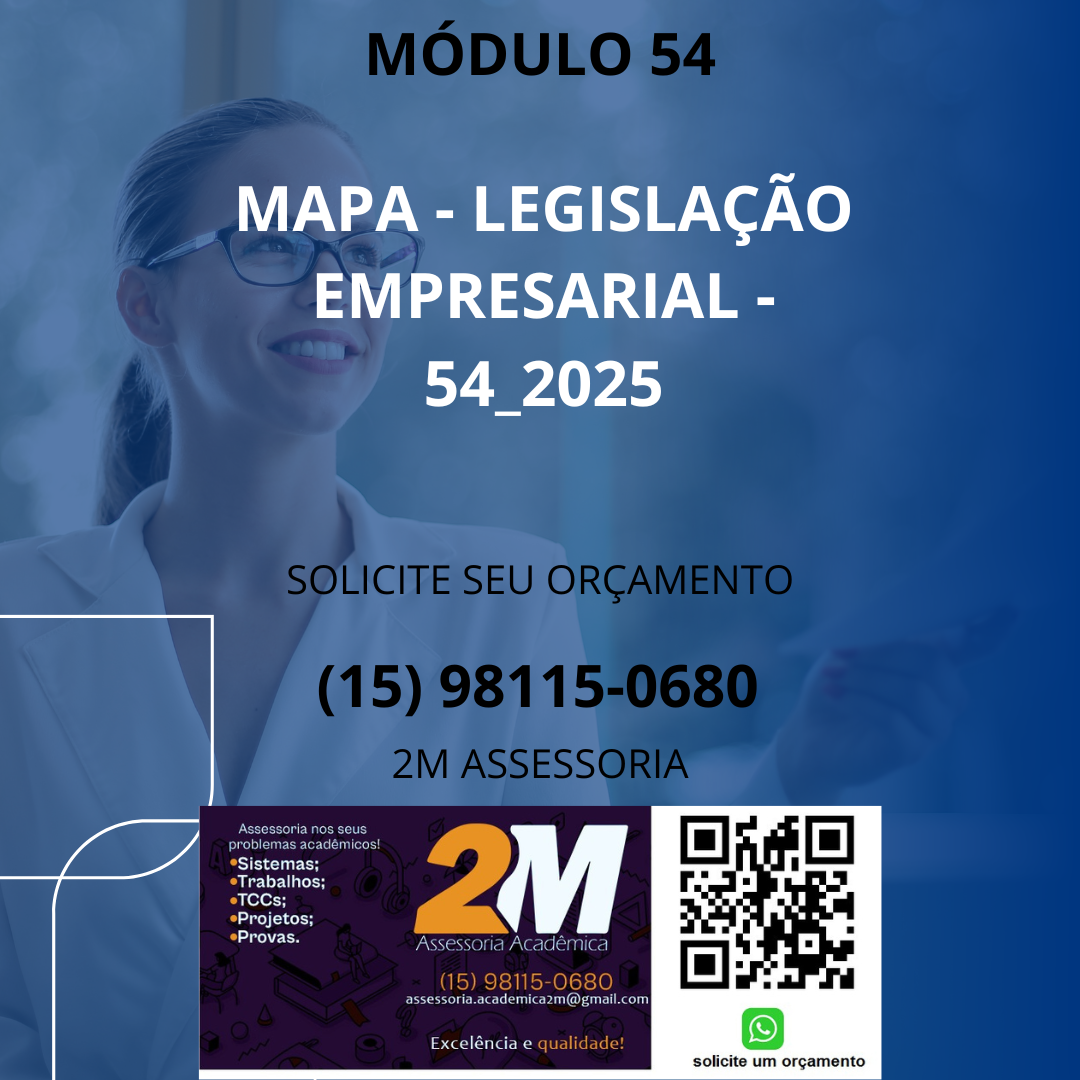 MÓDULO 54

MAPA - LEGISLAÇÃO EMPRESARIAL - 54_2025

SOLICITE SEU ORÇAMENTO

(15) 98115-0680

2M ASSESSORIA

Assessoria nos seus problemas acadêmicos!
•Sistemas;
•Trabalhos;
•TCCs;
•Projetos;
•Provas.

2M
Assessoria Acadêmica

(15) 98115-0680
assessoria.academica2m@gmail.com

Excelência e qualidade!

solicite um orçamento